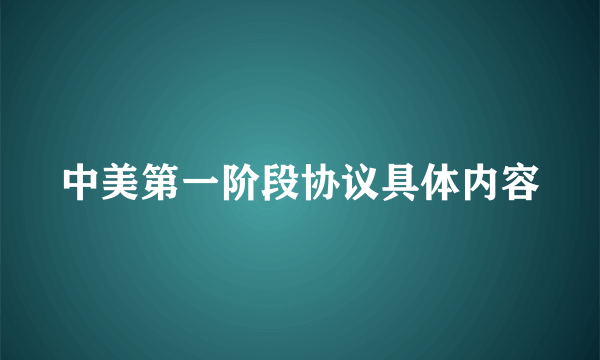 中美第一阶段协议具体内容